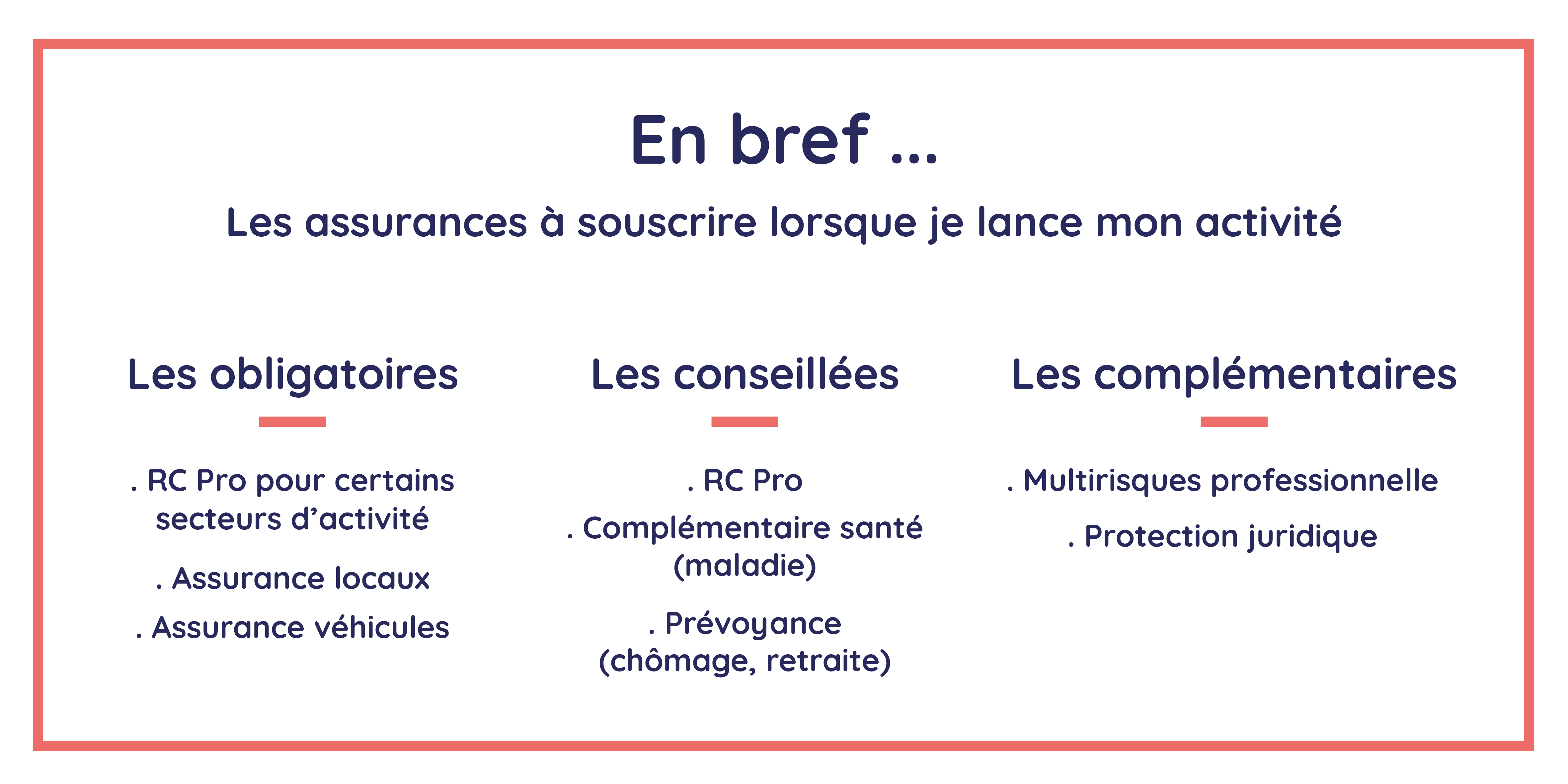 En bref ...

Les assurances à souscrire lorsque je lance mon activité

Les obligatoires

. RC Pro pour certains secteurs d’activité

. Assurance locaux

. Assurance véhicules

Les conseillées

. RC Pro

. Complémentaire santé (maladie)

. Prévoyance (chômage, retraite)

Les complémentaires

. Multirisques professionnelle

. Protection juridique